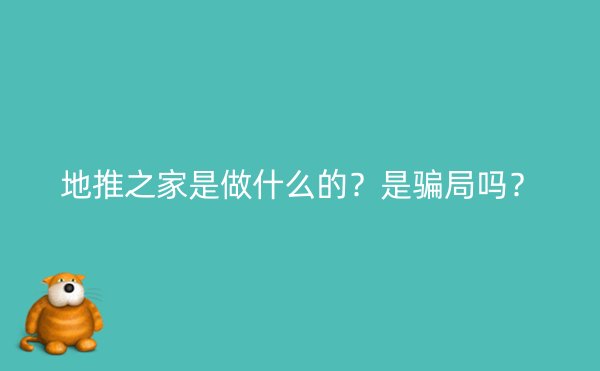 地推之家是做什么的？是骗局吗？